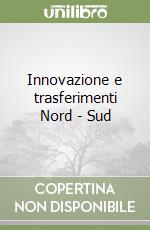 unilibro

Innovazione e trasferimenti Nord - Sud

COPERTINA NON DISPONIBILE